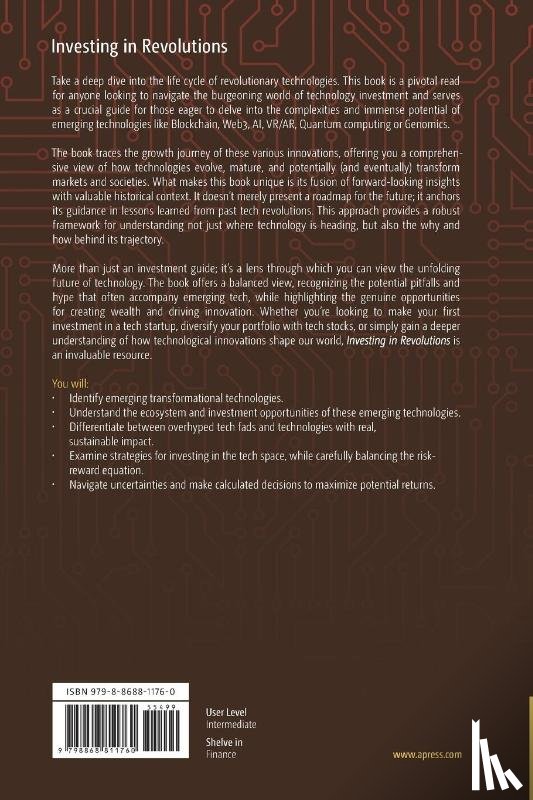 Investing in Revolutions

Take a deep dive into the life cycle of revolutionary technologies. This book is a pivotal read for anyone looking to navigate the burgeoning world of technology investment and serves as a crucial guide for those eager to delve into the complexities and immense potential of emerging technologies like Blockchain, Web3, AI, VR/AR, Quantum computing or Genomics.

The book traces the growth journey of these various innovations, offering you a comprehensive view of how technologies evolve, mature, and potentially (and eventually) transform markets and societies. What makes this book unique is its fusion of forward-looking insights with valuable historical context. It doesn't merely present a roadmap for the future; it anchors its guidance in lessons learned from past tech revolutions. This approach provides a robust framework for understanding not just where technology is heading, but also the why and how behind its trajectory.

More than just an investment guide; it's a lens through which you can view the unfolding future of technology. The book offers a balanced view, recognizing the potential pitfalls and hype that often accompany emerging tech, while highlighting the genuine opportunities for creating wealth and driving innovation. Whether you're looking to make your first investment in a tech startup, diversify your portfolio with tech stocks, or simply gain a deeper understanding of how technological innovations shape our world, Investing in Revolutions is an invaluable resource.

You will:
· Identify emerging transformational technologies.
· Understand the ecosystem and investment opportunities of these emerging technologies.
· Differentiate between overhyped tech fads and technologies with real, sustainable impact.
· Examine strategies for investing in the tech space, while carefully balancing the risk-reward equation.
· Navigate uncertainties and make calculated decisions to maximize potential returns.

ISBN 979-8-8688-1176-0
55499
9 798868 811760

User Level
Intermediate

Shelve in
Finance

www.apress.com